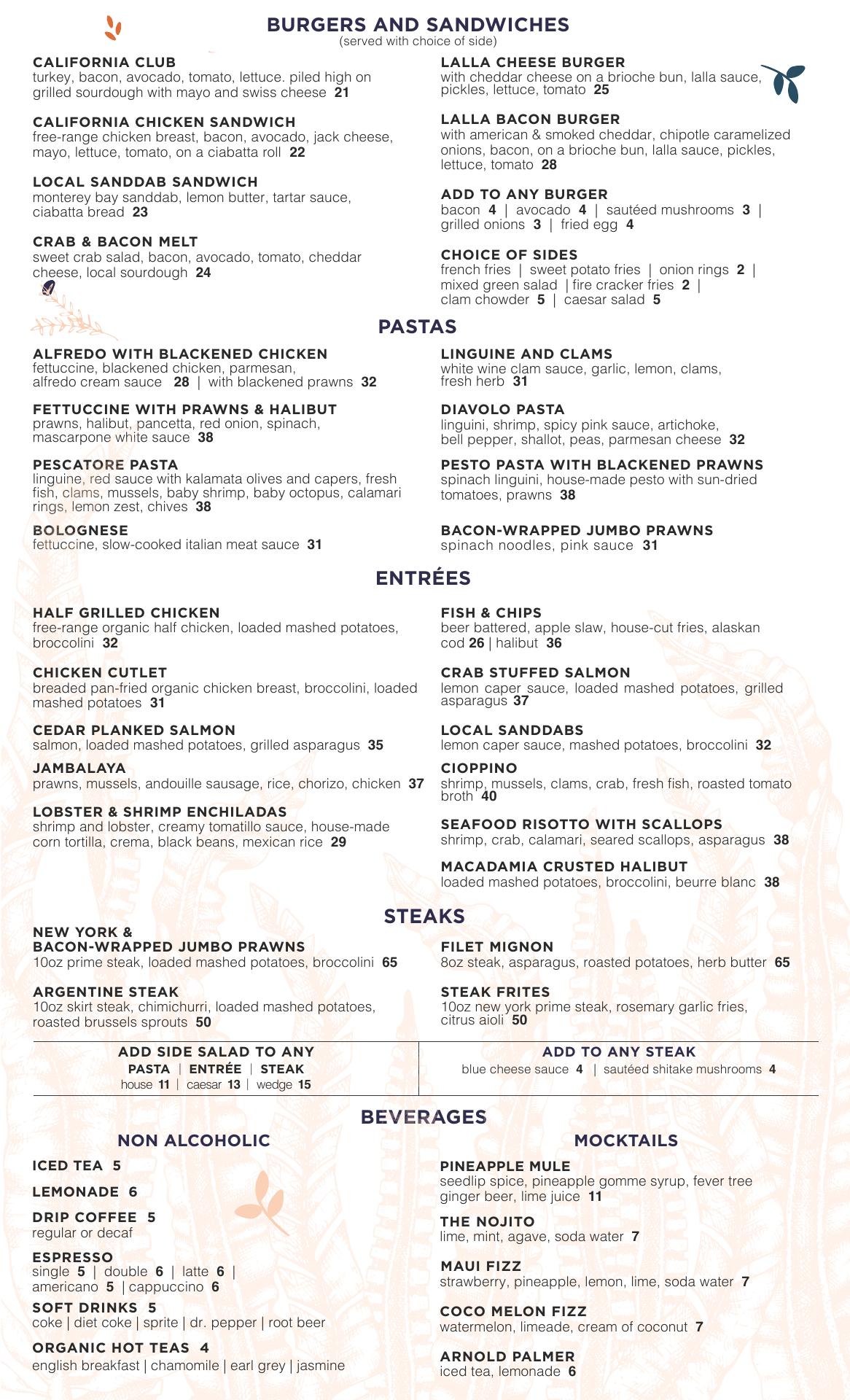 BURGERS AND SANDWICHES
(served with choice of side)

CALIFORNIA CLUB
turkey, bacon, avocado, tomato, lettuce. piled high on grilled sourdough with mayo and swiss cheese 21

CALIFORNIA CHICKEN SANDWICH
free-range chicken breast, bacon, avocado, jack cheese, mayo, lettuce, tomato, on a ciabatta roll 22

LOCAL SANDDAB SANDWICH
monterey bay sanddab, lemon butter, tartar sauce, ciabatta bread 23

CRAB & BACON MELT
sweet crab salad, bacon, avocado, tomato, cheddar cheese, local sourdough 24

LALLA CHEESE BURGER
with cheddar cheese on a brioche bun, lalla sauce, pickles, lettuce, tomato 25

LALLA BACON BURGER
with american & smoked cheddar, chipotle caramelized onions, bacon, on a brioche bun, lalla sauce, pickles, lettuce, tomato 28

ADD TO ANY BURGER
bacon 4 | avocado 4 | sautéed mushrooms 3 | grilled onions 3 | fried egg 4

CHOICE OF SIDES
french fries | sweet potato fries | onion rings 2 | mixed green salad | fire cracker fries 2 | clam chowder 5 | caesar salad 5

PASTAS

ALFREDO WITH BLACKENED CHICKEN
fettuccine, blackened chicken, parmesan, alfredo cream sauce 28 | with blackened prawns 32

FETTUCCINE WITH PRAWNS & HALIBUT
prawns, halibut, pancetta, red onion, spinach, mascarpone white sauce 38

PESCATORE PASTA
linguine, red sauce with kalamata olives and capers, fresh fish, clams, mussels, baby shrimp, baby octopus, calamari rings, lemon zest, chives 38

BOLOGNESE
fettuccine, slow-cooked italian meat sauce 31

LINGUINE AND CLAMS
white wine clam sauce, garlic, lemon, clams, fresh herb 31

DIAVOLO PASTA
linguini, shrimp, spicy pink sauce, artichoke, bell pepper, shallot, peas, parmesan cheese 32

PESTO PASTA WITH BLACKENED PRAWNS
spinach linguini, house-made pesto with sun-dried tomatoes, prawns 38

BACON-WRAPPED JUMBO PRAWNS
spinach noodles, pink sauce 31

ENTRÉES

HALF GRILLED CHICKEN
free-range organic half chicken, loaded mashed potatoes, broccolini 32

CHICKEN CUTLET
breaded pan-fried organic chicken breast, broccolini, loaded mashed potatoes 31

CEDAR PLANKED SALMON
salmon, loaded mashed potatoes, grilled asparagus 35

JAMBALAYA
prawns, mussels, andouille sausage, rice, chorizo, chicken 37

LOBSTER & SHRIMP ENCHILADAS
shrimp and lobster, creamy tomatillo sauce, house-made corn tortilla, crema, black beans, mexican rice 29

FISH & CHIPS
beer battered, apple slaw, house-cut fries, alaskan cod 26 | halibut 36

CRAB STUFFED SALMON
lemon caper sauce, loaded mashed potatoes, grilled asparagus 37

LOCAL SANDDABS
lemon caper sauce, mashed potatoes, broccolini 32

CIOPPINO
shrimp, mussels, clams, crab, fresh fish, roasted tomato broth 40

SEAFOOD RISOTTO WITH SCALLOPS
shrimp, crab, calamari, seared scallops, asparagus 38

MACADAMIA CRUSTED HALIBUT
loaded mashed potatoes, broccolini, beurre blanc 38

STEAKS

NEW YORK & BACON-WRAPPED JUMBO PRAWNS
10oz prime steak, loaded mashed potatoes, broccolini 65

ARGENTINE STEAK
10oz skirt steak, chimichurri, loaded mashed potatoes, roasted brussels sprouts 50

FILET MIGNON
8oz steak, asparagus, roasted potatoes, herb butter 65

STEAK FRITES
10oz new york prime steak, rosemary garlic fries, citrus aioli 50

ADD SIDE SALAD TO ANY
PASTA | ENTRÉE | STEAK
house 11 | caesar 13 | wedge 15

ADD TO ANY STEAK
blue cheese sauce 4 | sautéed shitake mushrooms 4

BEVERAGES

NON ALCOHOLIC

ICED TEA 5

LEMONADE 6

DRIP COFFEE 5
regular or decaf

ESPRESSO
single 5 | double 6 | latte 6 | americano 5 | cappuccino 6

SOFT DRINKS 5
coke | diet coke | sprite | dr. pepper | root beer

ORGANIC HOT TEAS 4
english breakfast | chamomile | earl grey | jasmine

MOCKTAILS

PINEAPPLE MULE
seedlip spice, pineapple gomme syrup, fever tree ginger beer, lime juice 11

THE NOJITO
lime, mint, agave, soda water 7

MAUI FIZZ
strawberry, pineapple, lemon, lime, soda water 7

COCO MELON FIZZ
watermelon, limeade, cream of coconut 7

ARNOLD PALMER
iced tea, lemonade 6